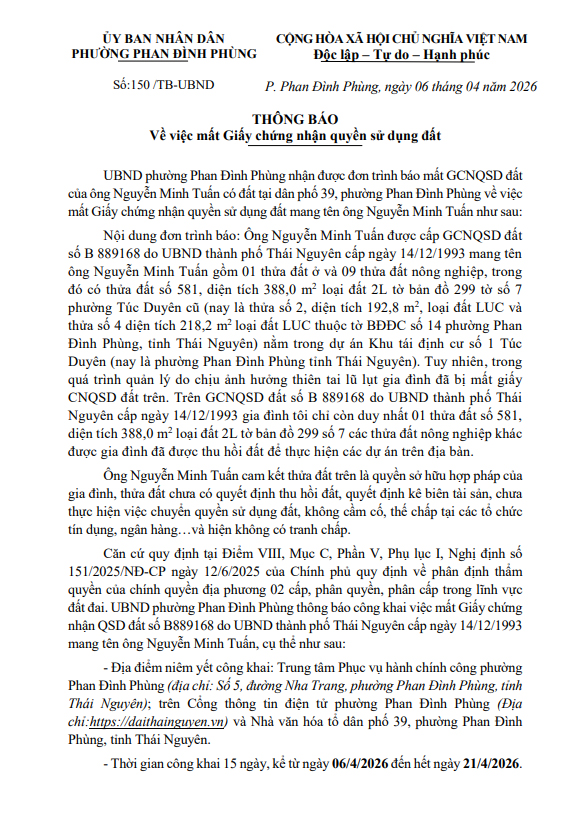 ỦY BAN NHÂN DÂN
PHƯỜNG PHAN ĐÌNH PHÙNG

CỘNG HÒA XÃ HỘI CHỦ NGHĨA VIỆT NAM
Độc lập – Tự do – Hạnh phúc

Số:150 /TB-UBND

P. Phan Đình Phùng, ngày 06 tháng 04 năm 2026

THÔNG BÁO
Về việc mất Giấy chứng nhận quyền sử dụng đất

UBND phường Phan Đình Phùng nhận được đơn trình báo mất GCNQSD đất của ông Nguyễn Minh Tuấn có đất tại dân phố 39, phường Phan Đình Phùng về việc mất Giấy chứng nhận quyền sử dụng đất mang tên ông Nguyễn Minh Tuấn như sau:

Nội dung đơn trình báo: Ông Nguyễn Minh Tuấn được cấp GCNQSD đất số B 889168 do UBND thành phố Thái Nguyên cấp ngày 14/12/1993 mang tên ông Nguyễn Minh Tuấn gồm 01 thửa đất ở và 09 thửa đất nông nghiệp, trong đó có thửa đất số 581, diện tích 388,0 $m^2$ loại đất 2L tờ bản đồ 299 tờ số 7 phường Túc Duyên cũ (nay là thửa số 2, diện tích 192,8 $m^2$, loại đất LUC và thửa số 4 diện tích 218,2 $m^2$ loại đất LUC thuộc tờ BĐĐC số 14 phường Phan Đình Phùng, tỉnh Thái Nguyên) nằm trong dự án Khu tái định cư số 1 Túc Duyên (nay là phường Phan Đình Phùng tỉnh Thái Nguyên). Tuy nhiên, trong quá trình quản lý do chịu ảnh hưởng thiên tai lũ lụt gia đình đã bị mất giấy CNQSD đất trên. Trên GCNQSD đất số B 889168 do UBND thành phố Thái Nguyên cấp ngày 14/12/1993 gia đình tôi chỉ còn duy nhất 01 thửa đất số 581, diện tích 388,0 $m^2$ loại đất 2L tờ bản đồ 299 số 7 các thửa đất nông nghiệp khác được gia đình đã được thu hồi đất để thực hiện các dự án trên địa bàn.

Ông Nguyễn Minh Tuấn cam kết thửa đất trên là quyền sở hữu hợp pháp của gia đình, thửa đất chưa có quyết định thu hồi đất, quyết định kê biên tài sản, chưa thực hiện việc chuyển quyền sử dụng đất, không cầm cố, thế chấp tại các tổ chức tín dụng, ngân hàng…và hiện không có tranh chấp.

Căn cứ quy định tại Điểm VIII, Mục C, Phần V, Phụ lục I, Nghị định số 151/2025/NĐ-CP ngày 12/6/2025 của Chính phủ quy định về phân định thẩm quyền của chính quyền địa phương 02 cấp, phân quyền, phân cấp trong lĩnh vực đất đai. UBND phường Phan Đình Phùng thông báo công khai việc mất Giấy chứng nhận QSD đất số B889168 do UBND thành phố Thái Nguyên cấp ngày 14/12/1993 mang tên ông Nguyễn Minh Tuấn, cụ thể như sau:

- Địa điểm niêm yết công khai: Trung tâm Phục vụ hành chính công phường Phan Đình Phùng (địa chỉ: Số 5, đường Nha Trang, phường Phan Đình Phùng, tỉnh Thái Nguyên); trên Cổng thông tin điện tử phường Phan Đình Phùng (Địa chỉ:https://daithainguyen.vn) và Nhà văn hóa tổ dân phố 39, phường Phan Đình Phùng, tỉnh Thái Nguyên.

- Thời gian công khai 15 ngày, kể từ ngày 06/4/2026 đến hết ngày 21/4/2026.